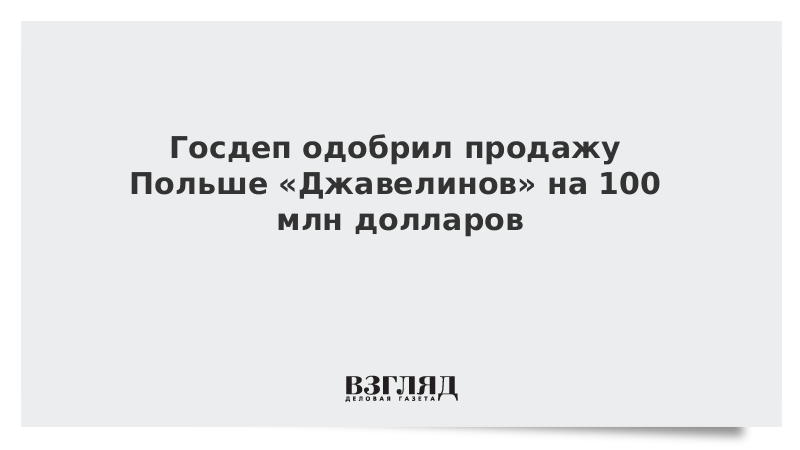 Госдеп одобрил продажу Польше «Джавелинов» на 100 млн долларов

ВЗГЛЯД
ДЕЛОВАЯ ГАЗЕТА